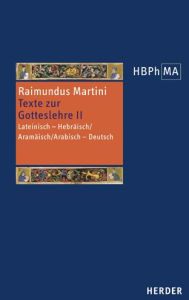 HBPh MA

Raimundus Martini
Texte zur Gotteslehre II
Lateinisch – Hebräisch/ Aramäisch/Arabisch – Deutsch

HERDER